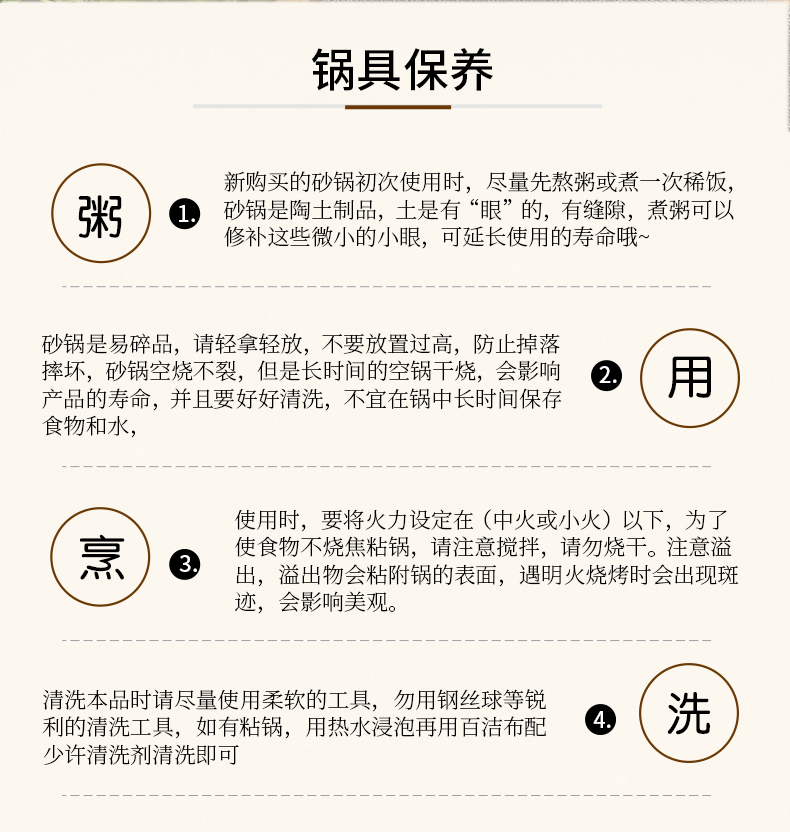 锅具保养

粥

1.

新购买的砂锅初次使用时，尽量先熬粥或煮一次稀饭，砂锅是陶土制品，土是有“眼”的，有缝隙，煮粥可以修补这些微小的小眼，可延长使用的寿命哦~

砂锅是易碎品，请轻拿轻放，不要放置过高，防止掉落摔坏，砂锅空烧不裂，但是长时间的空锅干烧，会影响产品的寿命，并且要好好清洗，不宜在锅中长时间保存食物和水，

2.

用

烹

3.

使用时，要将火力设定在（中火或小火）以下，为了使食物不烧焦粘锅，请注意搅拌，请勿烧干。注意溢出，溢出物会粘附锅的表面，遇明火烧烤时会出现斑迹，会影响美观。

清洗本品时请尽量使用柔软的工具，勿用钢丝球等锐利的清洗工具，如有粘锅，用热水浸泡再用百洁布配少许清洗剂清洗即可

4.

洗